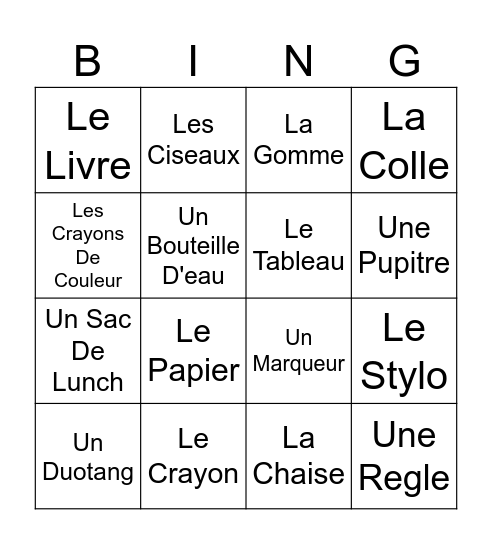 | B | I | N | G |
|---|---|---|---|
| Le Livre | Les Ciseaux | La Gomme | La Colle |
| Les Crayons De Couleur | Un Bouteille D'eau | Le Tableau | Une Pupitre |
| Un Sac De Lunch | Le Papier | Un Marqueur | Le Stylo |
| Un Duotang | Le Crayon | La Chaise | Une Regle |